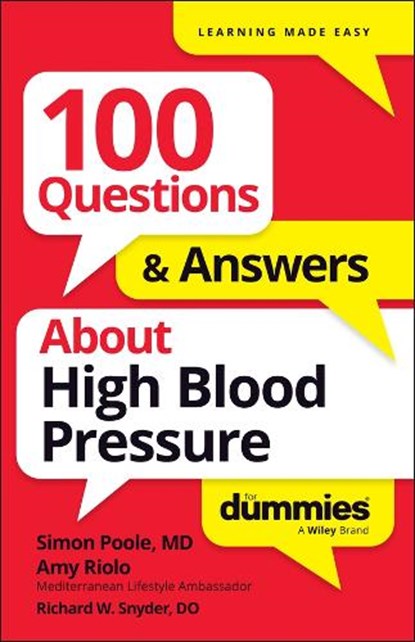 LEARNING MADE EASY

100 Questions

& Answers

About High Blood Pressure

for dummies®
A Wiley Brand

Simon Poole, MD
Amy Riolo
Mediterranean Lifestyle Ambassador
Richard W. Snyder, DO